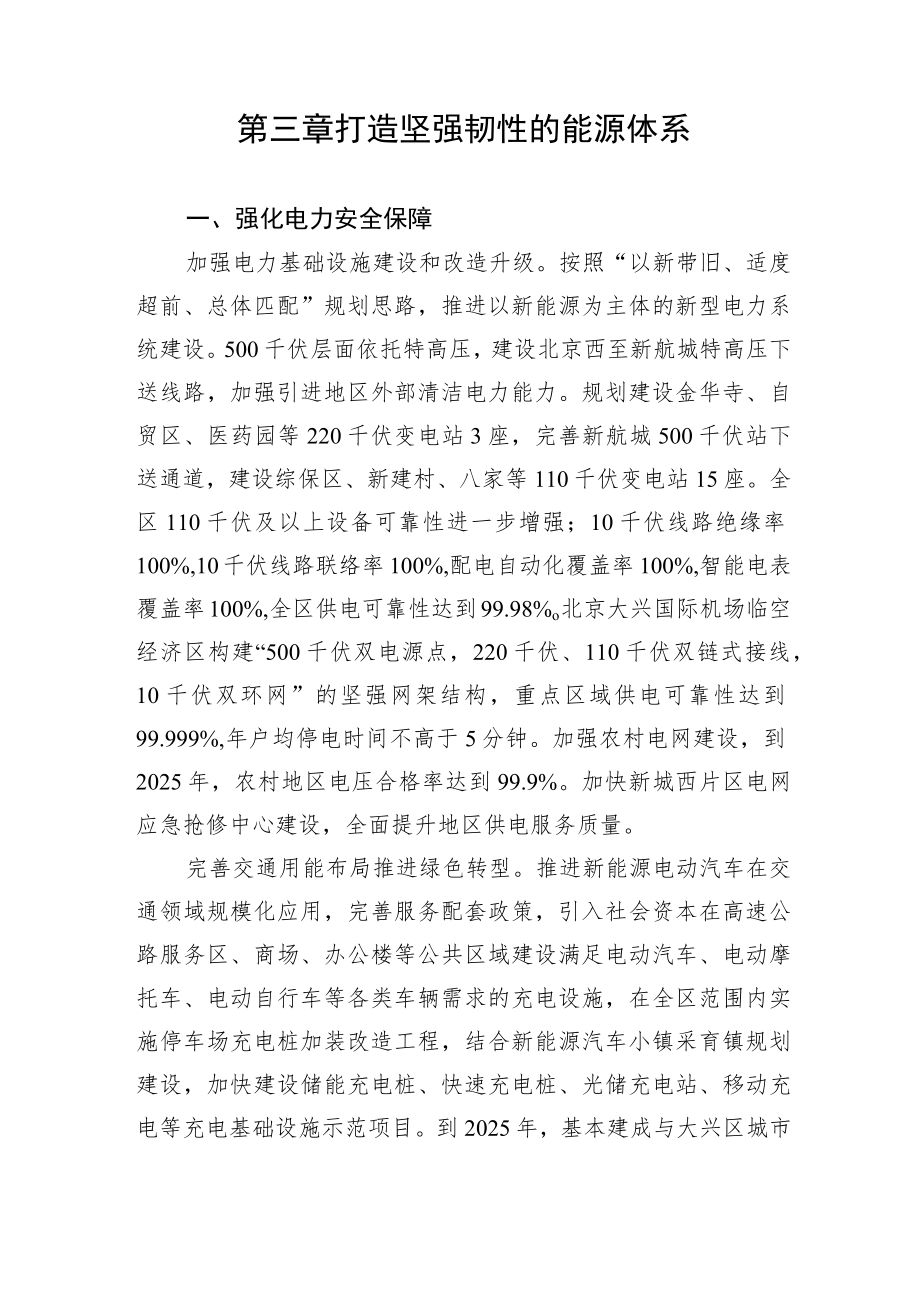 第三章打造坚强韧性的能源体系

一、强化电力安全保障

加强电力基础设施建设和改造升级。按照“以新带旧、适度超前、总体匹配”规划思路，推进以新能源为主体的新型电力系统建设。500千伏层面依托特高压，建设北京西至新航城特高压下送线路，加强引进地区外部清洁电力能力。规划建设金华寺、自贸区、医药园等220千伏变电站3座，完善新航城500千伏站下送通道，建设综保区、新建村、八家等110千伏变电站15座。全区110千伏及以上设备可靠性进一步增强；10千伏线路绝缘率100%,10千伏线路联络率100%,配电自动化覆盖率100%,智能电表覆盖率100%,全区供电可靠性达到99.98%。北京大兴国际机场临空经济区构建“500千伏双电源点，220千伏、110千伏双链式接线，10千伏双环网”的坚强网架结构，重点区域供电可靠性达到99.999%,年户均停电时间不高于5分钟。加强农村电网建设，到2025年，农村地区电压合格率达到99.9%。加快新城西片区电网应急抢修中心建设，全面提升地区供电服务质量。

完善交通用能布局推进绿色转型。推进新能源电动汽车在交通领域规模化应用，完善服务配套政策，引入社会资本在高速公路服务区、商场、办公楼等公共区域建设满足电动汽车、电动摩托车、电动自行车等各类车辆需求的充电设施，在全区范围内实施停车场充电桩加装改造工程，结合新能源汽车小镇采育镇规划建设，加快建设储能充电桩、快速充电桩、光储充电站、移动充电等充电基础设施示范项目。到2025年，基本建成与大兴区城市